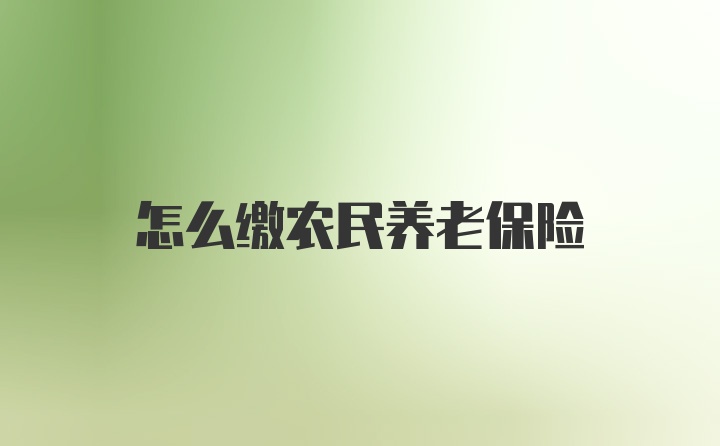 怎么缴农民养老保险